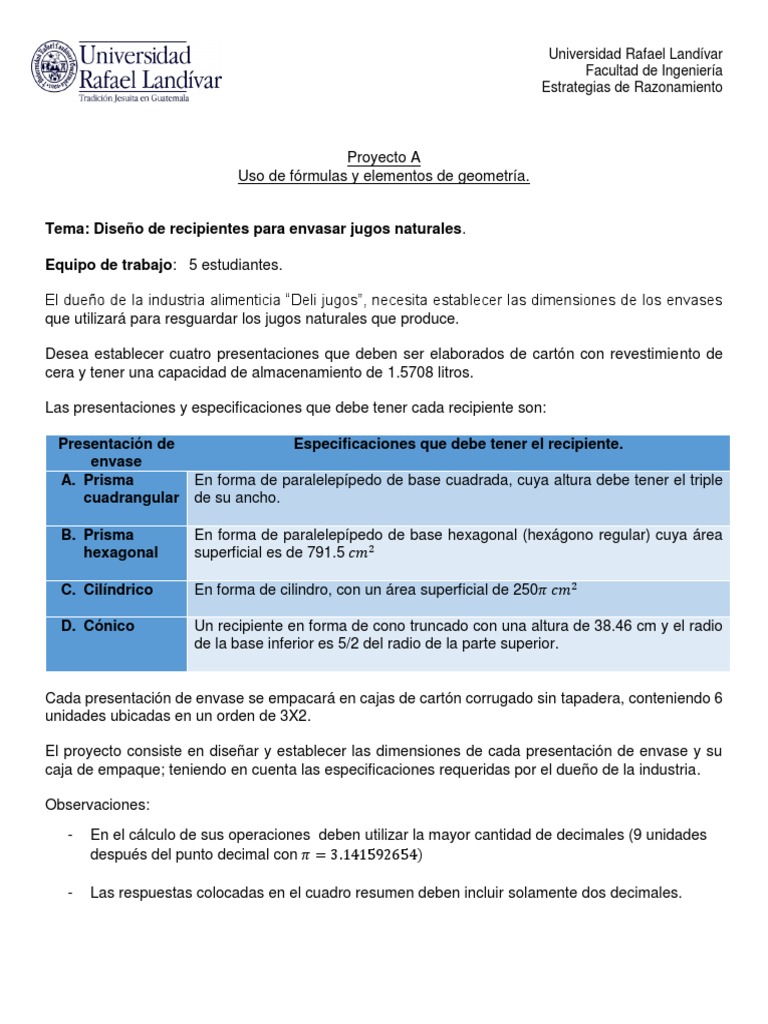 Universidad Rafael Landívar
Tradición Jesuita en Guatemala

Universidad Rafael Landívar
Facultad de Ingeniería
Estrategias de Razonamiento

Proyecto A
Uso de fórmulas y elementos de geometría.

Tema: Diseño de recipientes para envasar jugos naturales.

Equipo de trabajo: 5 estudiantes.

El dueño de la industria alimenticia "Deli jugos", necesita establecer las dimensiones de los envases que utilizará para resguardar los jugos naturales que produce.

Desea establecer cuatro presentaciones que deben ser elaborados de cartón con revestimiento de cera y tener una capacidad de almacenamiento de 1.5708 litros.

Las presentaciones y especificaciones que debe tener cada recipiente son:

| Presentación de envase | Especificaciones que debe tener el recipiente. |
|---|---|
| A. Prisma cuadrangular | En forma de paralelepípedo de base cuadrada, cuya altura debe tener el triple de su ancho. |
| B. Prisma hexagonal | En forma de paralelepípedo de base hexagonal (hexágono regular) cuya área superficial es de 791.5 $cm^2$ |
| C. Cilíndrico | En forma de cilindro, con un área superficial de $250\pi\ cm^2$ |
| D. Cónico | Un recipiente en forma de cono truncado con una altura de 38.46 cm y el radio de la base inferior es 5/2 del radio de la parte superior. |

Cada presentación de envase se empacará en cajas de cartón corrugado sin tapadera, conteniendo 6 unidades ubicadas en un orden de 3X2.

El proyecto consiste en diseñar y establecer las dimensiones de cada presentación de envase y su caja de empaque; teniendo en cuenta las especificaciones requeridas por el dueño de la industria.

Observaciones:

- En el cálculo de sus operaciones deben utilizar la mayor cantidad de decimales (9 unidades después del punto decimal con $\pi = 3.141592654$)

- Las respuestas colocadas en el cuadro resumen deben incluir solamente dos decimales.